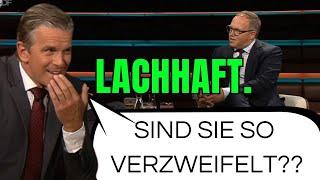 LACHHAFT.

SIND SIE SO VERZWEIFELT??